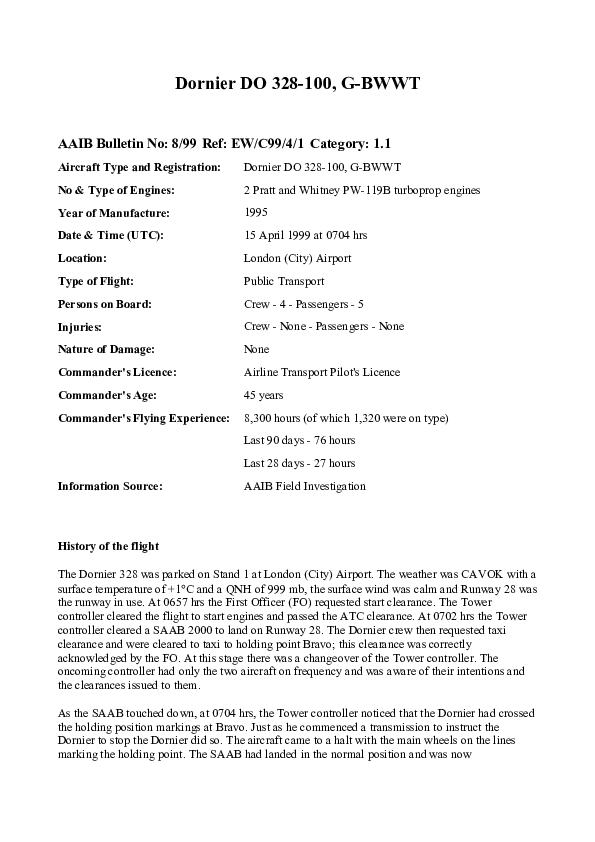 Dornier DO 328-100, G-BWWT

AAIB Bulletin No: 8/99 Ref: EW/C99/4/1 Category: 1.1

| | |
|---|---|
| Aircraft Type and Registration: | Dornier DO 328-100, G-BWWT |
| No & Type of Engines: | 2 Pratt and Whitney PW-119B turboprop engines |
| Year of Manufacture: | 1995 |
| Date & Time (UTC): | 15 April 1999 at 0704 hrs |
| Location: | London (City) Airport |
| Type of Flight: | Public Transport |
| Persons on Board: | Crew - 4 - Passengers - 5 |
| Injuries: | Crew - None - Passengers - None |
| Nature of Damage: | None |
| Commander's Licence: | Airline Transport Pilot's Licence |
| Commander's Age: | 45 years |
| Commander's Flying Experience: | 8,300 hours (of which 1,320 were on type) |
| | Last 90 days - 76 hours |
| | Last 28 days - 27 hours |
| Information Source: | AAIB Field Investigation |

History of the flight

The Dornier 328 was parked on Stand 1 at London (City) Airport. The weather was CAVOK with a surface temperature of +1°C and a QNH of 999 mb, the surface wind was calm and Runway 28 was the runway in use. At 0657 hrs the First Officer (FO) requested start clearance. The Tower controller cleared the flight to start engines and passed the ATC clearance. At 0702 hrs the Tower controller cleared a SAAB 2000 to land on Runway 28. The Dornier crew then requested taxi clearance and were cleared to taxi to holding point Bravo; this clearance was correctly acknowledged by the FO. At this stage there was a changeover of the Tower controller. The oncoming controller had only the two aircraft on frequency and was aware of their intentions and the clearances issued to them.

As the SAAB touched down, at 0704 hrs, the Tower controller noticed that the Dornier had crossed the holding position markings at Bravo. Just as he commenced a transmission to instruct the Dornier to stop the Dornier did so. The aircraft came to a halt with the main wheels on the lines marking the holding point. The SAAB had landed in the normal position and was now